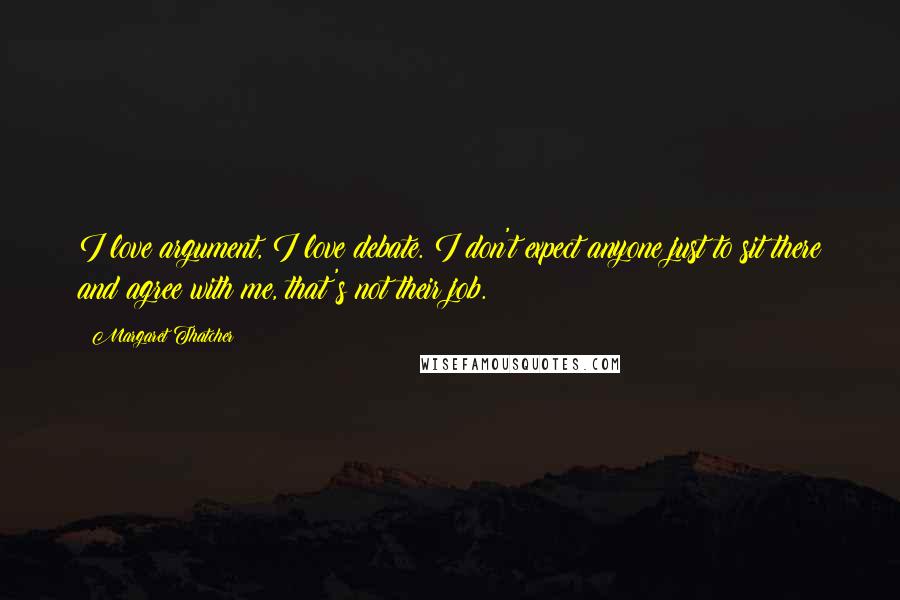 I love argument, I love debate. I don't expect anyone just to sit there and agree with me, that's not their job.

Margaret Thatcher

WISEFAMOUSQUOTES.COM